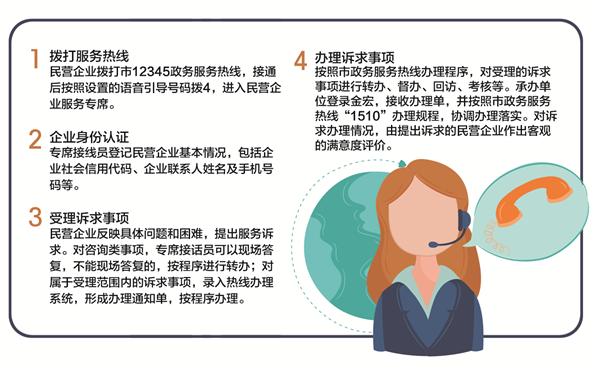 1 拨打服务热线
民营企业拨打市12345政务服务热线，接通后按照设置的语音引导号码拨4，进入民营企业服务专席。

2 企业身份认证
专席接线员登记民营企业基本情况，包括企业社会信用代码、企业联系人姓名及手机号码等。

3 受理诉求事项
民营企业反映具体问题和困难，提出服务诉求。对咨询类事项，专席接话员可以现场答复，不能现场答复的，按程序进行转办；对属于受理范围内的诉求事项，录入热线办理系统，形成办理通知单，按程序办理。

4 办理诉求事项
按照市政务服务热线办理程序，对受理的诉求事项进行转办、督办、回访、考核等。承办单位登录金宏，接收办理单，并按照市政务服务热线“1510”办理规程，协调办理落实。对诉求办理情况，由提出诉求的民营企业作出客观的满意度评价。